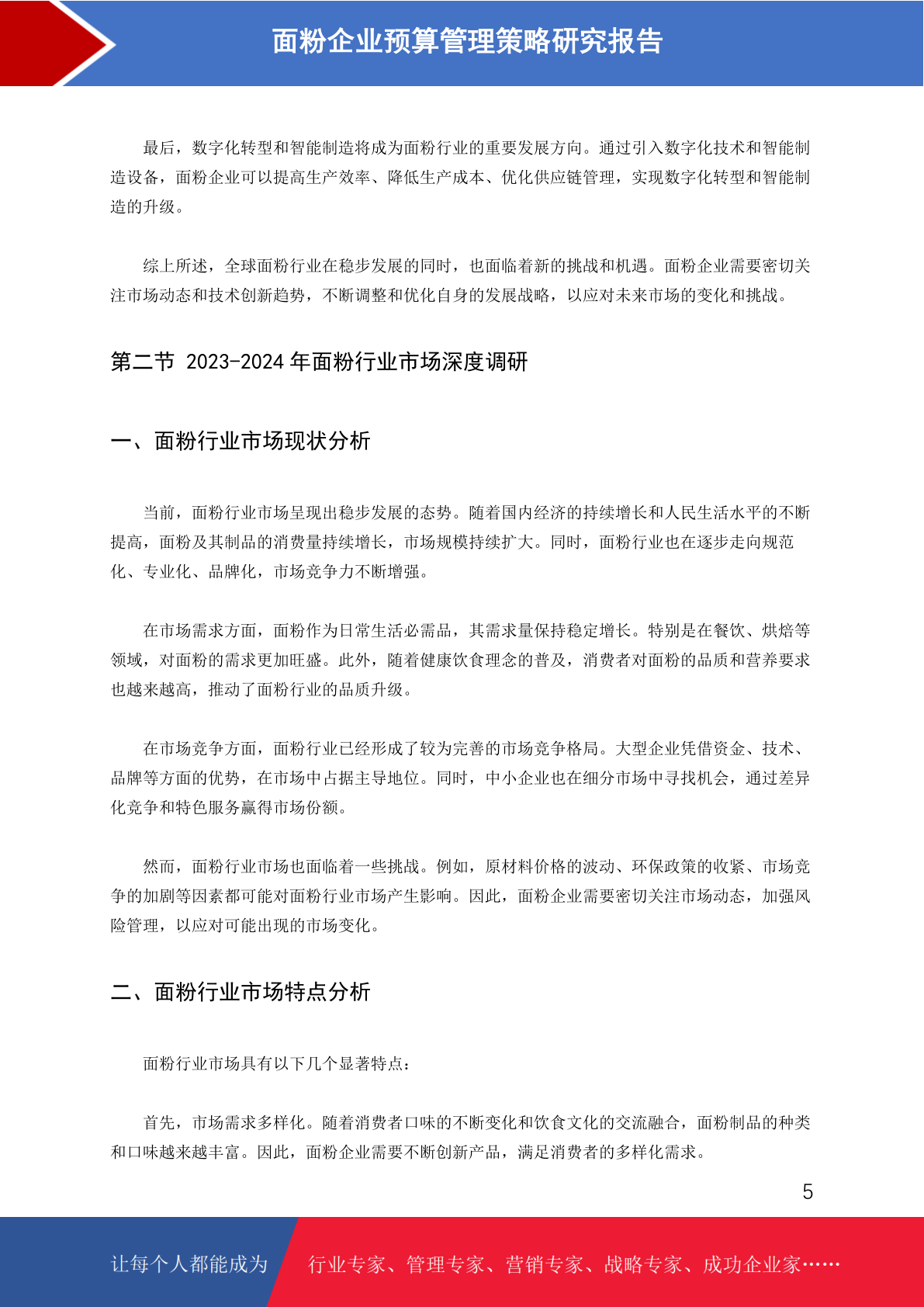 面粉企业预算管理策略研究报告

最后，数字化转型和智能制造将成为面粉行业的重要发展方向。通过引入数字化技术和智能制造设备，面粉企业可以提高生产效率、降低生产成本、优化供应链管理，实现数字化转型和智能制造的升级。

综上所述，全球面粉行业在稳步发展的同时，也面临着新的挑战和机遇。面粉企业需要密切关注市场动态和技术创新趋势，不断调整和优化自身的发展战略，以应对未来市场的变化和挑战。

第二节 2023-2024 年面粉行业市场深度调研

一、面粉行业市场现状分析

当前，面粉行业市场呈现出稳步发展的态势。随着国内经济的持续增长和人民生活水平的不断提高，面粉及其制品的消费量持续增长，市场规模持续扩大。同时，面粉行业也在逐步走向规范化、专业化、品牌化，市场竞争力不断增强。

在市场需求方面，面粉作为日常生活必需品，其需求量保持稳定增长。特别是在餐饮、烘焙等领域，对面粉的需求更加旺盛。此外，随着健康饮食理念的普及，消费者对面粉的品质和营养要求也越来越高，推动了面粉行业的品质升级。

在市场竞争方面，面粉行业已经形成了较为完善的市场竞争格局。大型企业凭借资金、技术、品牌等方面的优势，在市场中占据主导地位。同时，中小企业也在细分市场中寻找机会，通过差异化竞争和特色服务赢得市场份额。

然而，面粉行业市场也面临着一些挑战。例如，原材料价格的波动、环保政策的收紧、市场竞争的加剧等因素都可能对面粉行业市场产生影响。因此，面粉企业需要密切关注市场动态，加强风险管理，以应对可能出现的市场变化。

二、面粉行业市场特点分析

面粉行业市场具有以下几个显著特点：

首先，市场需求多样化。随着消费者口味的不断变化和饮食文化的交流融合，面粉制品的种类和口味越来越丰富。因此，面粉企业需要不断创新产品，满足消费者的多样化需求。

5

让每个人都能成为 行业专家、管理专家、营销专家、战略专家、成功企业家……